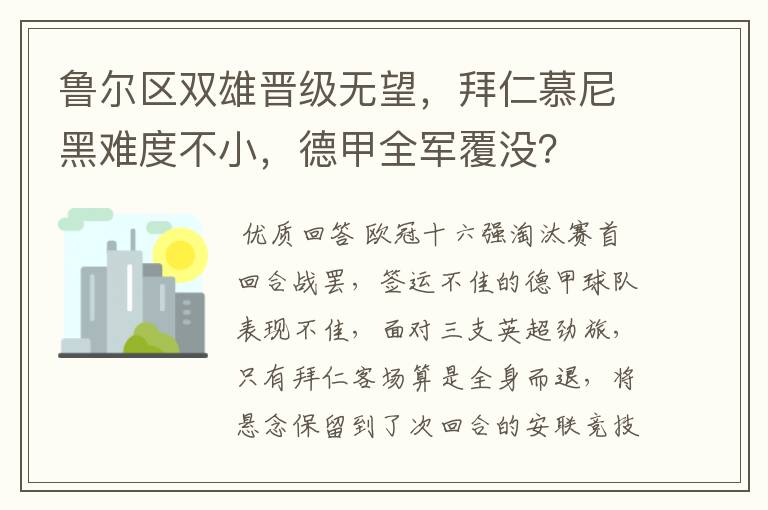 鲁尔区双雄晋级无望，拜仁慕尼黑难度不小，德甲全军覆没?

优质回答 欧冠十六强淘汰赛首回合战罢，签运不佳的德甲球队表现不佳，面对三支英超劲旅，只有拜仁客场算是全身而退，将悬念保留到了次回合的安联竞技